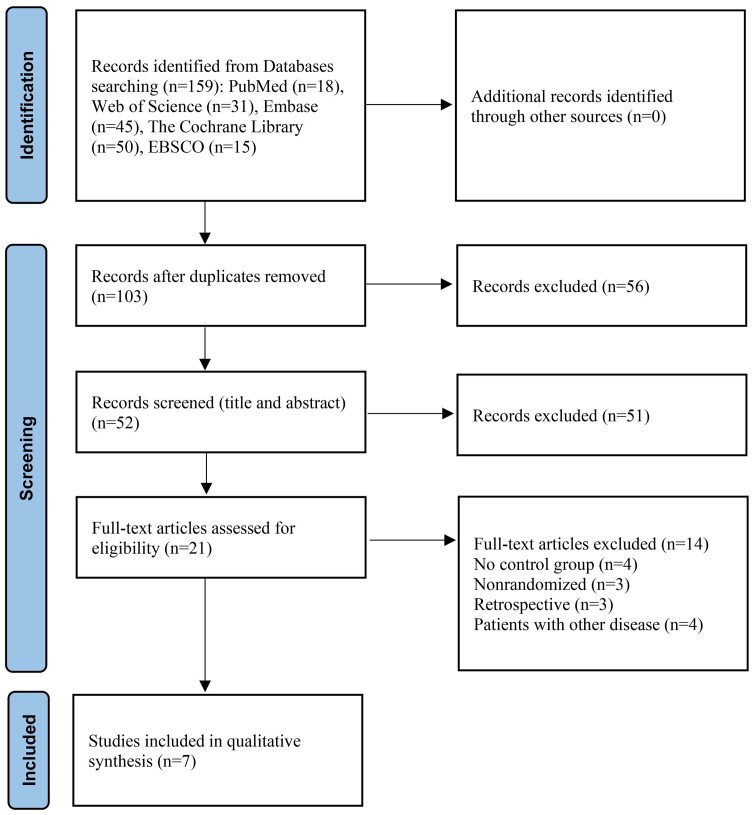 Identification

Records identified from Databases searching (n=159): PubMed (n=18), Web of Science (n=31), Embase (n=45), The Cochrane Library (n=50), EBSCO (n=15)

Additional records identified through other sources (n=0)

Screening

Records after duplicates removed (n=103)

Records excluded (n=56)

Records screened (title and abstract) (n=52)

Records excluded (n=51)

Full-text articles assessed for eligibility (n=21)

Full-text articles excluded (n=14)
No control group (n=4)
Nonrandomized (n=3)
Retrospective (n=3)
Patients with other disease (n=4)

Included

Studies included in qualitative synthesis (n=7)